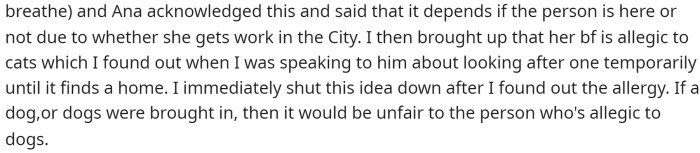 breathe) and Ana acknowledged this and said that it depends if the person is here or not due to whether she gets work in the City. I then brought up that her bf is allegic to cats which I found out when I was speaking to him about looking after one temporarily until it finds a home. I immediately shut this idea down after I found out the allergy. If a dog,or dogs were brought in, then it would be unfair to the person who's allegic to dogs.